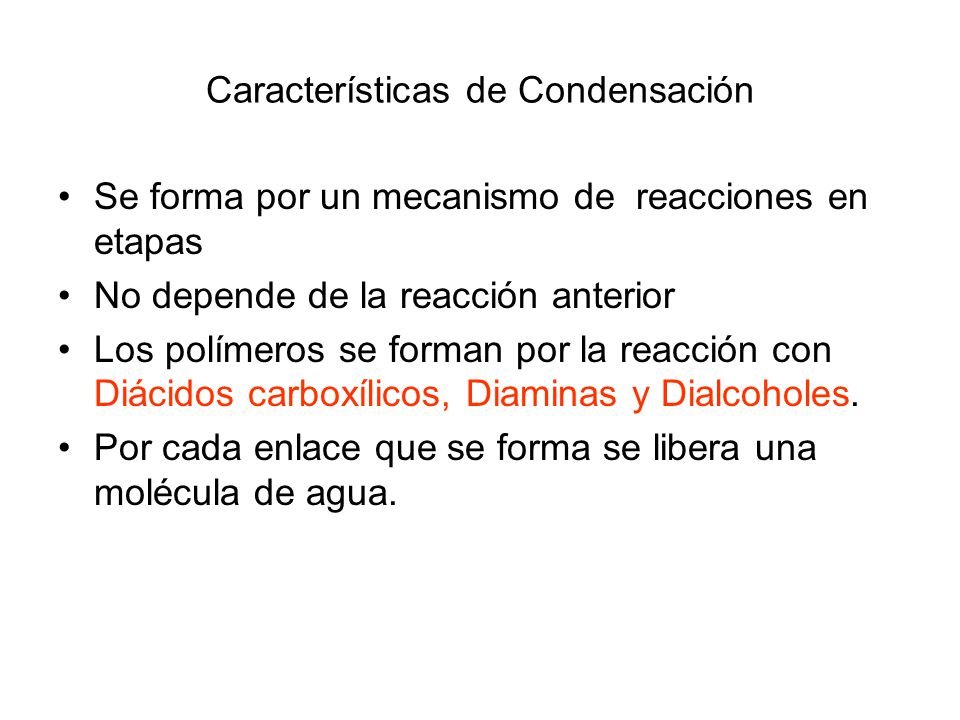 Características de Condensación

• Se forma por un mecanismo de reacciones en etapas
• No depende de la reacción anterior
• Los polímeros se forman por la reacción con Diácidos carboxílicos, Diaminas y Dialcoholes.
• Por cada enlace que se forma se libera una molécula de agua.